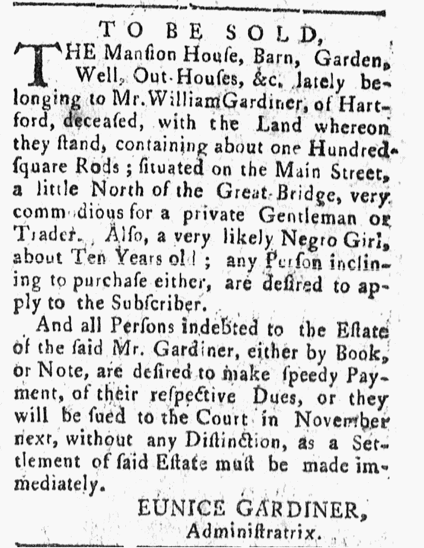 TO BE SOLD,

THE Manſion Houſe, Barn, Garden, Well, Out-Houſes, &c. lately belonging to Mr. William Gardiner, of Hartford, deceaſed, with the Land whereon they ſtand, containing about one Hundred ſquare Rods; ſituated on the Main Street, a little North of the Great-Bridge, very commodious for a private Gentleman or Trader. Alſo, a very likely Negro Girl, about Ten Years old; any Perſon inclining to purchaſe either, are deſired to apply to the Subſcriber.

And all Perſons indebted to the Eſtate of the ſaid Mr. Gardiner, either by Book, or Note, are deſired to make ſpeedy Payment, of their reſpective Dues, or they will be ſued to the Court in November next, without any Diſtinction, as a Settlement of ſaid Eſtate muſt be made immediately.

EUNICE GARDINER, Adminiſtratrix.